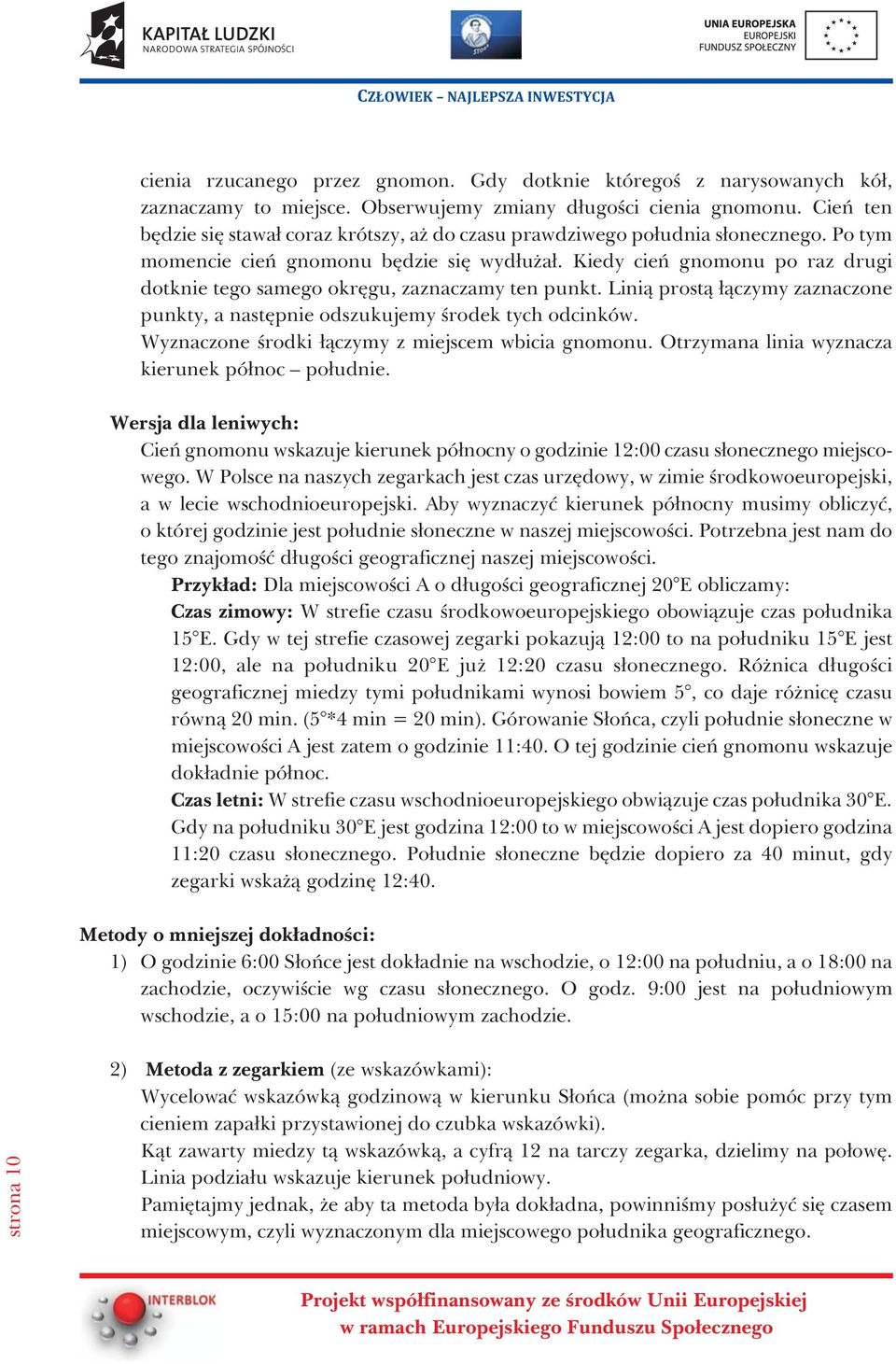 KAPITAŁ LUDZKI
NARODOWA STRATEGIA SPÓJNOŚCI

UNIA EUROPEJSKA
EUROPEJSKI
FUNDUSZ SPOŁECZNY

CZŁOWIEK – NAJLEPSZA INWESTYCJA

cienia rzucanego przez gnomon. Gdy dotknie któregoś z narysowanych kół, zaznaczamy to miejsce. Obserwujemy zmiany długości cienia gnomonu. Cień ten będzie się stawał coraz krótszy, aż do czasu prawdziwego południa słonecznego. Po tym momencie cień gnomonu będzie się wydłużał. Kiedy cień gnomonu po raz drugi dotknie tego samego okręgu, zaznaczamy ten punkt. Linią prostą łączymy zaznaczone punkty, a następnie odszukujemy środek tych odcinków.
Wyznaczone środki łączymy z miejscem wbicia gnomonu. Otrzymana linia wyznacza kierunek północ – południe.

Wersja dla leniwych:
Cień gnomonu wskazuje kierunek północny o godzinie 12:00 czasu słonecznego miejscowego. W Polsce na naszych zegarkach jest czas urzędowy, w zimie środkowoeuropejski, a w lecie wschodnioeuropejski. Aby wyznaczyć kierunek północny musimy obliczyć, o której godzinie jest południe słoneczne w naszej miejscowości. Potrzebna jest nam do tego znajomość długości geograficznej naszej miejscowości.
Przykład: Dla miejscowości A o długości geograficznej 20°E obliczamy:
Czas zimowy: W strefie czasu środkowoeuropejskiego obowiązuje czas południka 15°E. Gdy w tej strefie czasowej zegarki pokazują 12:00 to na południku 15°E jest 12:00, ale na południku 20°E już 12:20 czasu słonecznego. Różnica długości geograficznej miedzy tymi południkami wynosi bowiem 5°, co daje różnicę czasu równą 20 min. (5°*4 min = 20 min). Górowanie Słońca, czyli południe słoneczne w miejscowości A jest zatem o godzinie 11:40. O tej godzinie cień gnomonu wskazuje dokładnie północ.
Czas letni: W strefie czasu wschodnioeuropejskiego obwiązuje czas południka 30°E. Gdy na południku 30°E jest godzina 12:00 to w miejscowości A jest dopiero godzina 11:20 czasu słonecznego. Południe słoneczne będzie dopiero za 40 minut, gdy zegarki wskażą godzinę 12:40.

Metody o mniejszej dokładności:
1) O godzinie 6:00 Słońce jest dokładnie na wschodzie, o 12:00 na południu, a o 18:00 na zachodzie, oczywiście wg czasu słonecznego. O godz. 9:00 jest na południowym wschodzie, a o 15:00 na południowym zachodzie.

2) Metoda z zegarkiem (ze wskazówkami):
Wycelować wskazówką godzinową w kierunku Słońca (można sobie pomóc przy tym cieniem zapałki przystawionej do czubka wskazówki).
Kąt zawarty miedzy tą wskazówką, a cyfrą 12 na tarczy zegarka, dzielimy na połowę. Linia podziału wskazuje kierunek południowy.
Pamiętajmy jednak, że aby ta metoda była dokładna, powinniśmy posłużyć się czasem miejscowym, czyli wyznaczonym dla miejscowego południka geograficznego.

strona 10

INTERBLOK
Projekt współfinansowany ze środków Unii Europejskiej w ramach Europejskiego Funduszu Społecznego